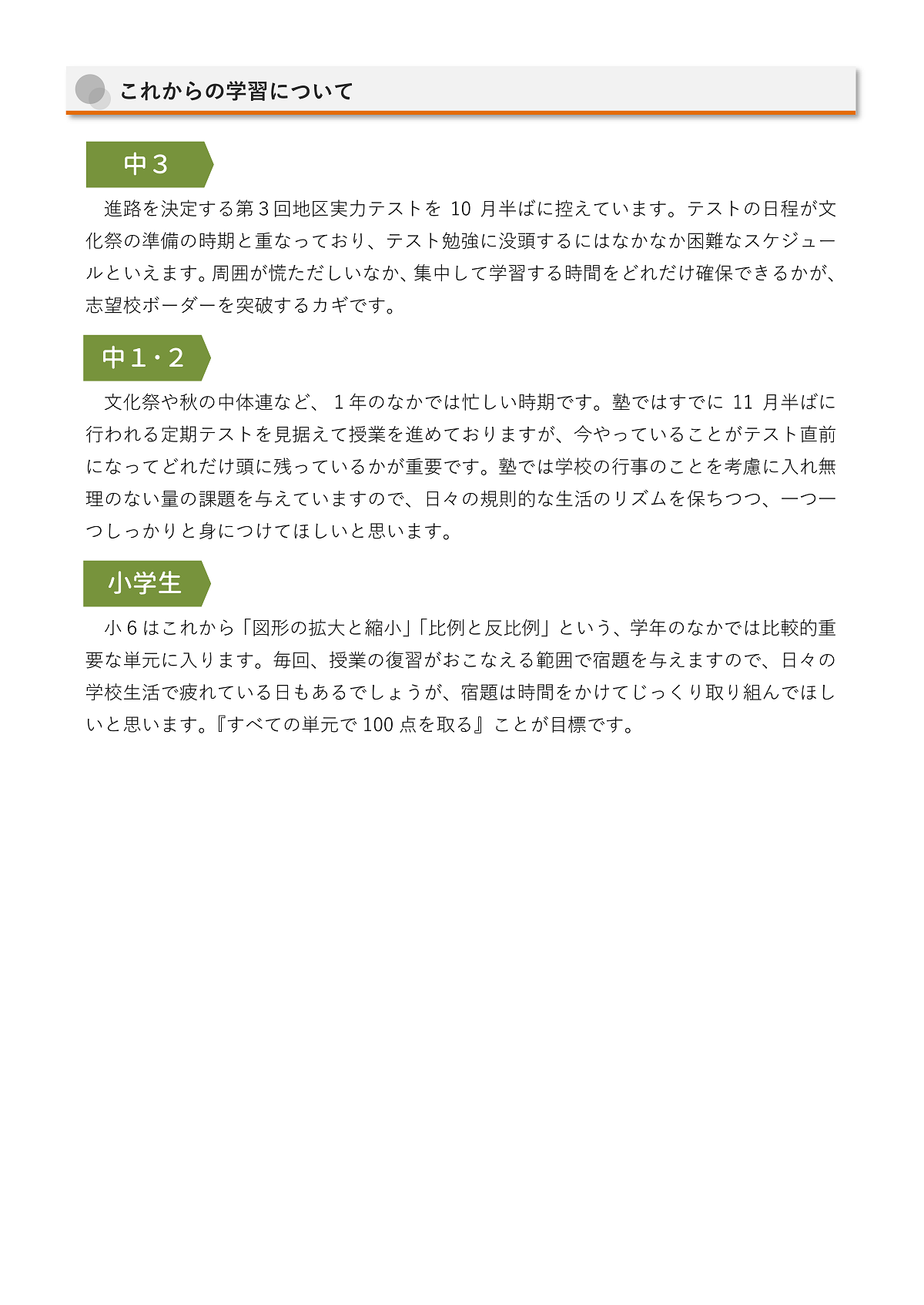 これからの学習について

中３

進路を決定する第３回地区実力テストを 10 月半ばに控えています。テストの日程が文化祭の準備の時期と重なっており、テスト勉強に没頭するにはなかなか困難なスケジュールといえます。周囲が慌ただしいなか、集中して学習する時間をどれだけ確保できるかが、志望校ボーダーを突破するカギです。

中１・２

文化祭や秋の中体連など、１年のなかでは忙しい時期です。塾ではすでに 11 月半ばに行われる定期テストを見据えて授業を進めておりますが、今やっていることがテスト直前になってどれだけ頭に残っているかが重要です。塾では学校の行事のことを考慮に入れ無理のない量の課題を与えていますので、日々の規則的な生活のリズムを保ちつつ、一つ一つしっかりと身につけてほしいと思います。

小学生

小６はこれから「図形の拡大と縮小」「比例と反比例」という、学年のなかでは比較的重要な単元に入ります。毎回、授業の復習がおこなえる範囲で宿題を与えますので、日々の学校生活で疲れている日もあるでしょうが、宿題は時間をかけてじっくり取り組んでほしいと思います。『すべての単元で 100 点を取る』ことが目標です。